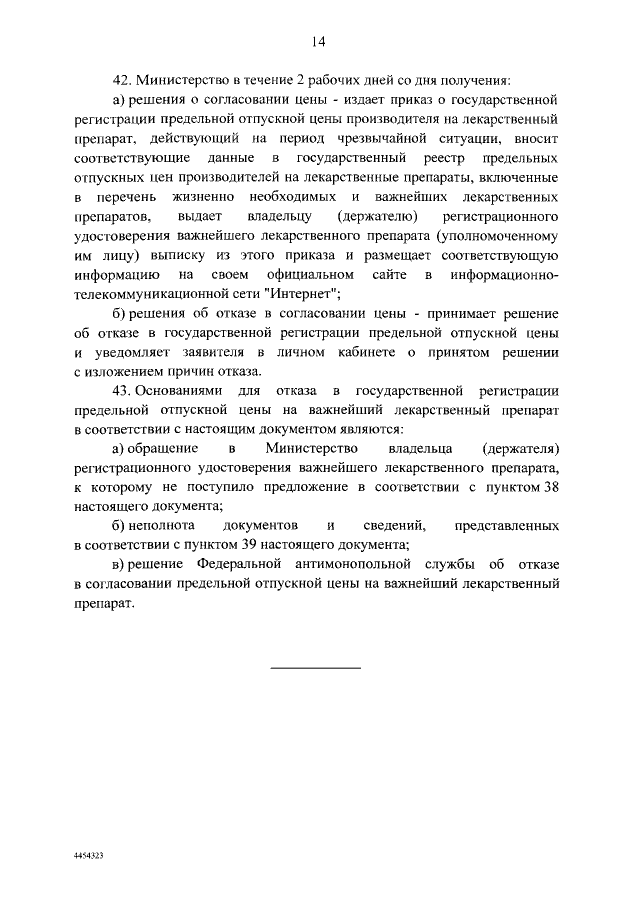 14

42. Министерство в течение 2 рабочих дней со дня получения:

а) решения о согласовании цены - издает приказ о государственной регистрации предельной отпускной цены производителя на лекарственный препарат, действующий на период чрезвычайной ситуации, вносит соответствующие данные в государственный реестр предельных отпускных цен производителей на лекарственные препараты, включенные в перечень жизненно необходимых и важнейших лекарственных препаратов, выдает владельцу (держателю) регистрационного удостоверения важнейшего лекарственного препарата (уполномоченному им лицу) выписку из этого приказа и размещает соответствующую информацию на своем официальном сайте в информационно-телекоммуникационной сети "Интернет";

б) решения об отказе в согласовании цены - принимает решение об отказе в государственной регистрации предельной отпускной цены и уведомляет заявителя в личном кабинете о принятом решении с изложением причин отказа.

43. Основаниями для отказа в государственной регистрации предельной отпускной цены на важнейший лекарственный препарат в соответствии с настоящим документом являются:

а) обращение в Министерство владельца (держателя) регистрационного удостоверения важнейшего лекарственного препарата, к которому не поступило предложение в соответствии с пунктом 38 настоящего документа;

б) неполнота документов и сведений, представленных в соответствии с пунктом 39 настоящего документа;

в) решение Федеральной антимонопольной службы об отказе в согласовании предельной отпускной цены на важнейший лекарственный препарат.

4454323